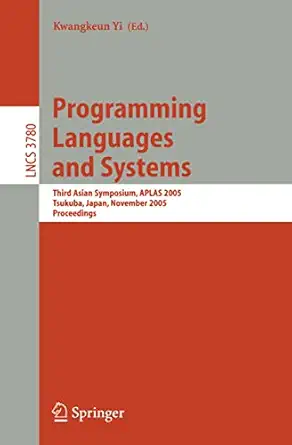 Kwangkeun Yi (Ed.)

LNCS 3780

Programming Languages and Systems

Third Asian Symposium, APLAS 2005
Tsukuba, Japan, November 2005
Proceedings

Springer